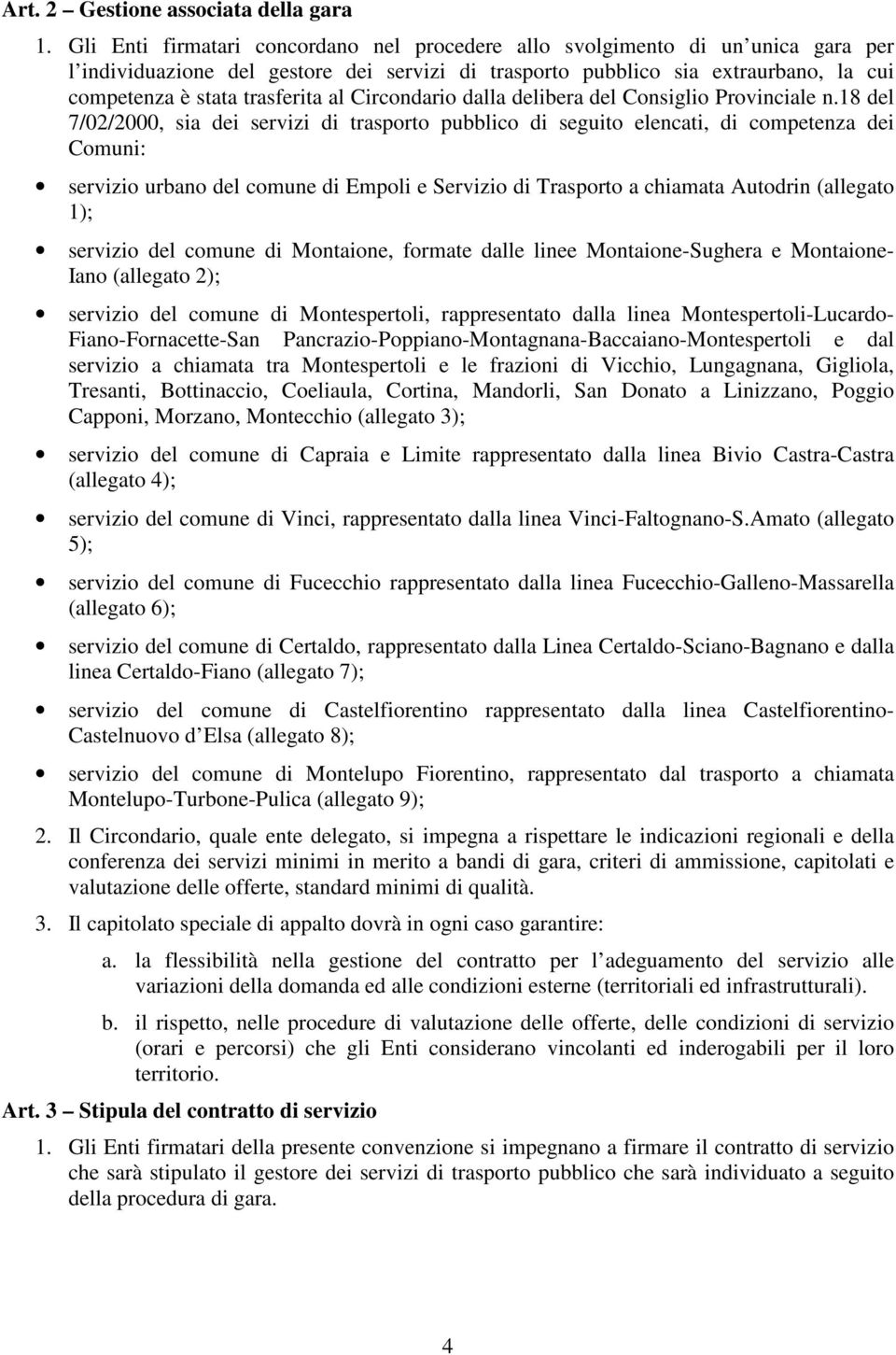 Art. 2 – Gestione associata della gara

1. Gli Enti firmatari concordano nel procedere allo svolgimento di un unica gara per l individuazione del gestore dei servizi di trasporto pubblico sia extraurbano, la cui competenza è stata trasferita al Circondario dalla delibera del Consiglio Provinciale n.18 del 7/02/2000, sia dei servizi di trasporto pubblico di seguito elencati, di competenza dei Comuni:

• servizio urbano del comune di Empoli e Servizio di Trasporto a chiamata Autodrin (allegato 1);

• servizio del comune di Montaione, formate dalle linee Montaione-Sughera e Montaione-Iano (allegato 2);

• servizio del comune di Montespertoli, rappresentato dalla linea Montespertoli-Lucardo-Fiano-Fornacette-San Pancrazio-Poppiano-Montagnana-Baccaiano-Montespertoli e dal servizio a chiamata tra Montespertoli e le frazioni di Vicchio, Lungagnana, Gigliola, Tresanti, Bottinaccio, Coeliaula, Cortina, Mandorli, San Donato a Linizzano, Poggio Capponi, Morzano, Montecchio (allegato 3);

• servizio del comune di Capraia e Limite rappresentato dalla linea Bivio Castra-Castra (allegato 4);

• servizio del comune di Vinci, rappresentato dalla linea Vinci-Faltognano-S.Amato (allegato 5);

• servizio del comune di Fucecchio rappresentato dalla linea Fucecchio-Galleno-Massarella (allegato 6);

• servizio del comune di Certaldo, rappresentato dalla Linea Certaldo-Sciano-Bagnano e dalla linea Certaldo-Fiano (allegato 7);

• servizio del comune di Castelfiorentino rappresentato dalla linea Castelfiorentino-Castelnuovo d Elsa (allegato 8);

• servizio del comune di Montelupo Fiorentino, rappresentato dal trasporto a chiamata Montelupo-Turbone-Pulica (allegato 9);

2. Il Circondario, quale ente delegato, si impegna a rispettare le indicazioni regionali e della conferenza dei servizi minimi in merito a bandi di gara, criteri di ammissione, capitolati e valutazione delle offerte, standard minimi di qualità.

3. Il capitolato speciale di appalto dovrà in ogni caso garantire:

a. la flessibilità nella gestione del contratto per l adeguamento del servizio alle variazioni della domanda ed alle condizioni esterne (territoriali ed infrastrutturali).

b. il rispetto, nelle procedure di valutazione delle offerte, delle condizioni di servizio (orari e percorsi) che gli Enti considerano vincolanti ed inderogabili per il loro territorio.

Art. 3 – Stipula del contratto di servizio

1. Gli Enti firmatari della presente convenzione si impegnano a firmare il contratto di servizio che sarà stipulato il gestore dei servizi di trasporto pubblico che sarà individuato a seguito della procedura di gara.

4